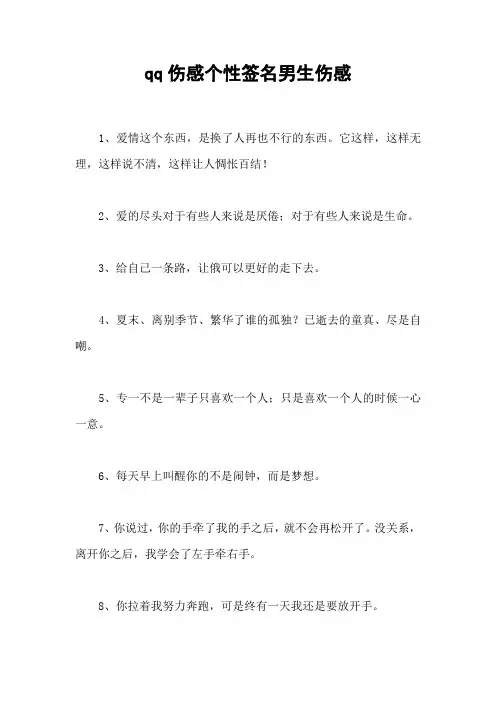 qq 伤感个性签名男生伤感

1、爱情这个东西，是换了人再也不行的东西。它这样，这样无理，这样说不清，这样让人惆怅百结！

2、爱的尽头对于有些人来说是厌倦；对于有些人来说是生命。

3、给自己一条路，让俄可以更好的走下去。

4、夏末、离别季节、繁华了谁的孤独？已逝去的童真、尽是自嘲。

5、专一不是一辈子只喜欢一个人；只是喜欢一个人的时候一心一意。

6、每天早上叫醒你的不是闹钟，而是梦想。

7、你说过，你的手牵了我的手之后，就不会再松开了。没关系，离开你之后，我学会了左手牵右手。

8、你拉着我努力奔跑，可是终有一天我还是要放开手。